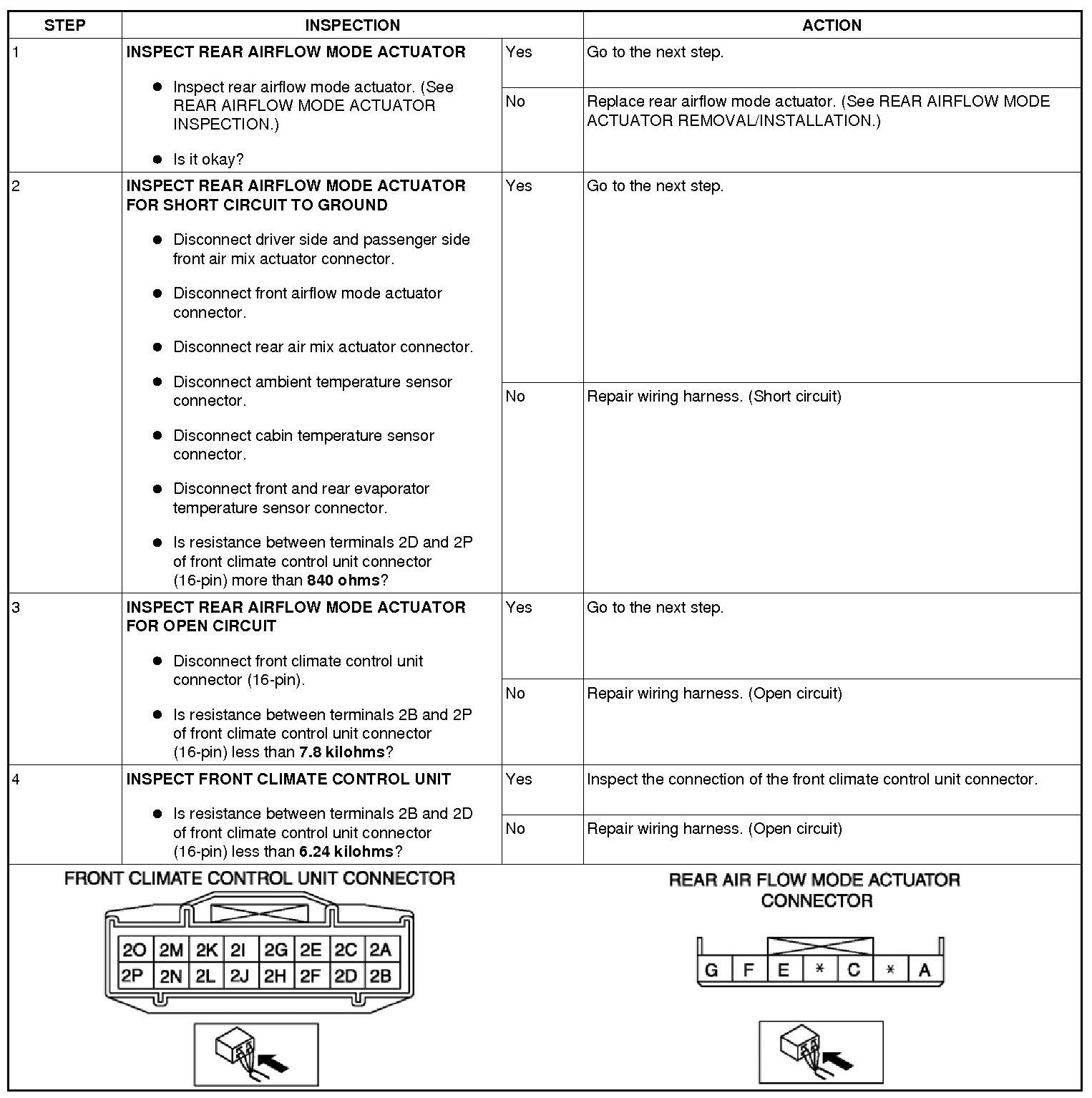 | STEP | INSPECTION | | ACTION |
|---|---|---|---|
| 1 | **INSPECT REAR AIRFLOW MODE ACTUATOR** ● Inspect rear airflow mode actuator. (See REAR AIRFLOW MODE ACTUATOR INSPECTION.) ● Is it okay? | Yes | Go to the next step. |
| | | No | Replace rear airflow mode actuator. (See REAR AIRFLOW MODE ACTUATOR REMOVAL/INSTALLATION.) |
| 2 | **INSPECT REAR AIRFLOW MODE ACTUATOR FOR SHORT CIRCUIT TO GROUND** ● Disconnect driver side and passenger side front air mix actuator connector. ● Disconnect front airflow mode actuator connector. ● Disconnect rear air mix actuator connector. ● Disconnect ambient temperature sensor connector. ● Disconnect cabin temperature sensor connector. ● Disconnect front and rear evaporator temperature sensor connector. ● Is resistance between terminals 2D and 2P of front climate control unit connector (16-pin) more than **840 ohms**? | Yes | Go to the next step. |
| | | No | Repair wiring harness. (Short circuit) |
| 3 | **INSPECT REAR AIRFLOW MODE ACTUATOR FOR OPEN CIRCUIT** ● Disconnect front climate control unit connector (16-pin). ● Is resistance between terminals 2B and 2P of front climate control unit connector (16-pin) less than **7.8 kilohms**? | Yes | Go to the next step. |
| | | No | Repair wiring harness. (Open circuit) |
| 4 | **INSPECT FRONT CLIMATE CONTROL UNIT** ● Is resistance between terminals 2B and 2D of front climate control unit connector (16-pin) less than **6.24 kilohms**? | Yes | Inspect the connection of the front climate control unit connector. |
| | | No | Repair wiring harness. (Open circuit) |

FRONT CLIMATE CONTROL UNIT CONNECTOR

| 2O | 2M | 2K | 2I | 2G | 2E | 2C | 2A |
|---|---|---|---|---|---|---|---|
| 2P | 2N | 2L | 2J | 2H | 2F | 2D | 2B |

REAR AIR FLOW MODE ACTUATOR CONNECTOR

| G | F | E | * | C | * | A |
|---|---|---|---|---|---|---|